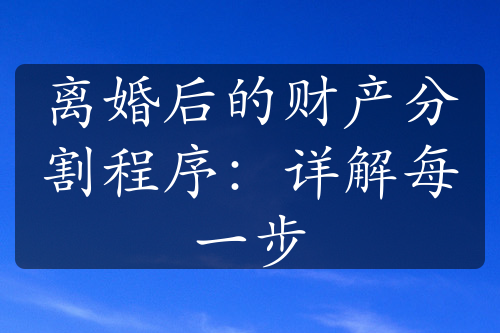 离婚后的财产分割程序：详解每一步